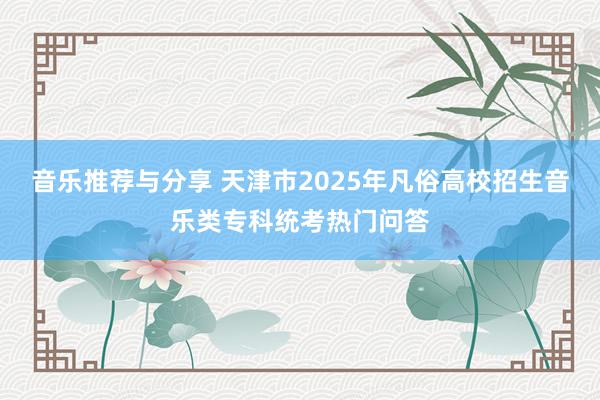 音乐推荐与分享 天津市2025年凡俗高校招生音乐类专科统考热门问答